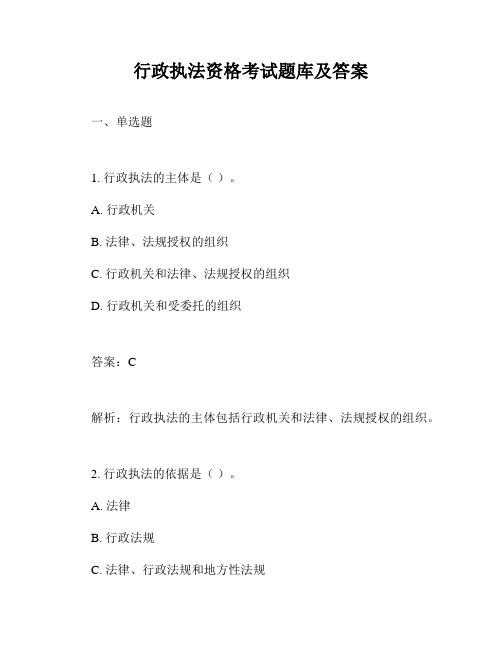 行政执法资格考试题库及答案

一、单选题

1. 行政执法的主体是（ ）。

A. 行政机关

B. 法律、法规授权的组织

C. 行政机关和法律、法规授权的组织

D. 行政机关和受委托的组织

答案：C

解析：行政执法的主体包括行政机关和法律、法规授权的组织。

2. 行政执法的依据是（ ）。

A. 法律

B. 行政法规

C. 法律、行政法规和地方性法规